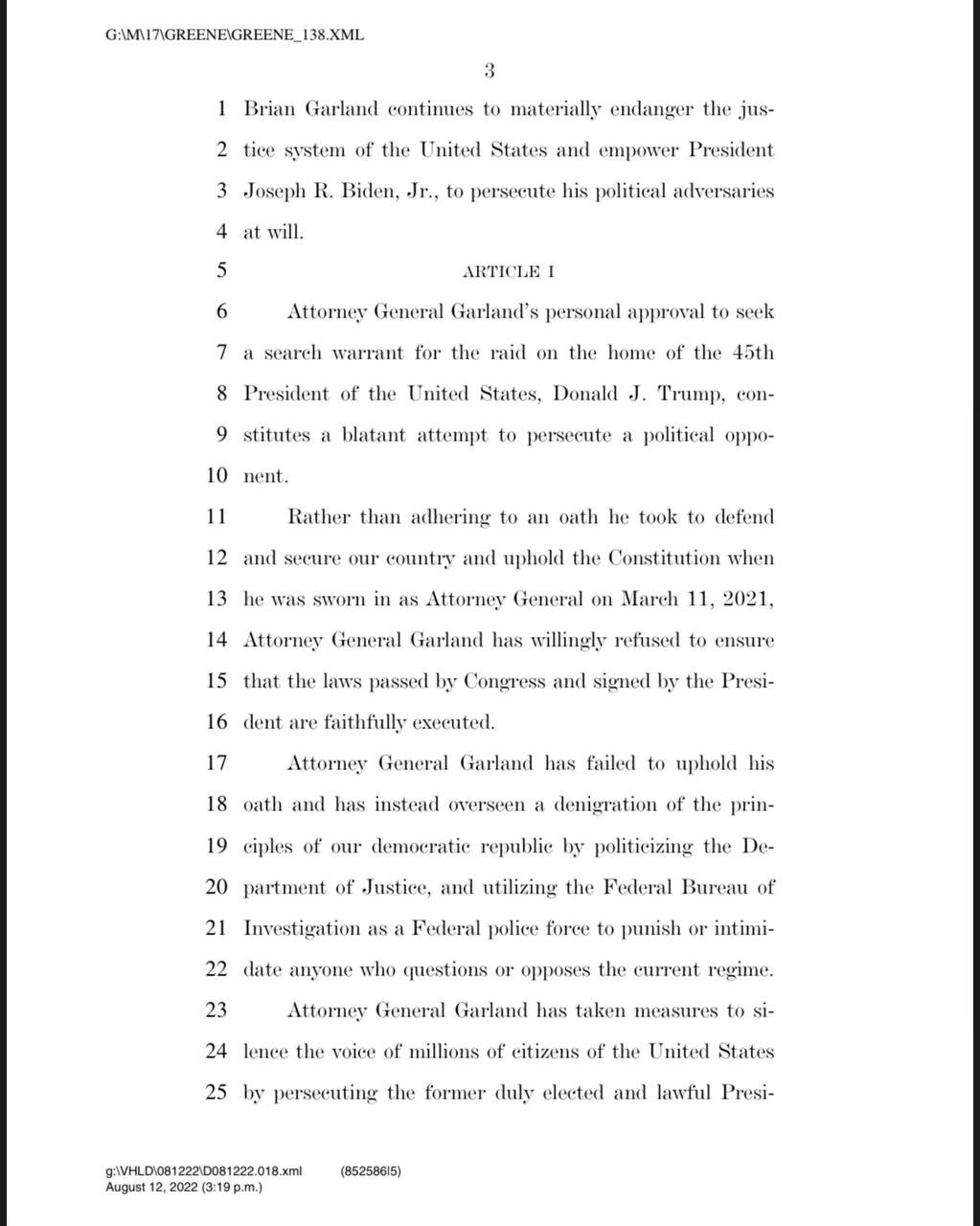 G:\M\17\GREENE\GREENE_138.XML

3

1 Brian Garland continues to materially endanger the justice system of the United States and empower President Joseph R. Biden, Jr., to persecute his political adversaries at will.

5 ARTICLE I

6 Attorney General Garland's personal approval to seek a search warrant for the raid on the home of the 45th President of the United States, Donald J. Trump, constitutes a blatant attempt to persecute a political opponent.

11 Rather than adhering to an oath he took to defend and secure our country and uphold the Constitution when he was sworn in as Attorney General on March 11, 2021, Attorney General Garland has willingly refused to ensure that the laws passed by Congress and signed by the President are faithfully executed.

17 Attorney General Garland has failed to uphold his oath and has instead overseen a denigration of the principles of our democratic republic by politicizing the Department of Justice, and utilizing the Federal Bureau of Investigation as a Federal police force to punish or intimidate anyone who questions or opposes the current regime.

23 Attorney General Garland has taken measures to silence the voice of millions of citizens of the United States by persecuting the former duly elected and lawful Presi-

g:\VHLD\081222\D081222.018.xml (852586|5)
August 12, 2022 (3:19 p.m.)